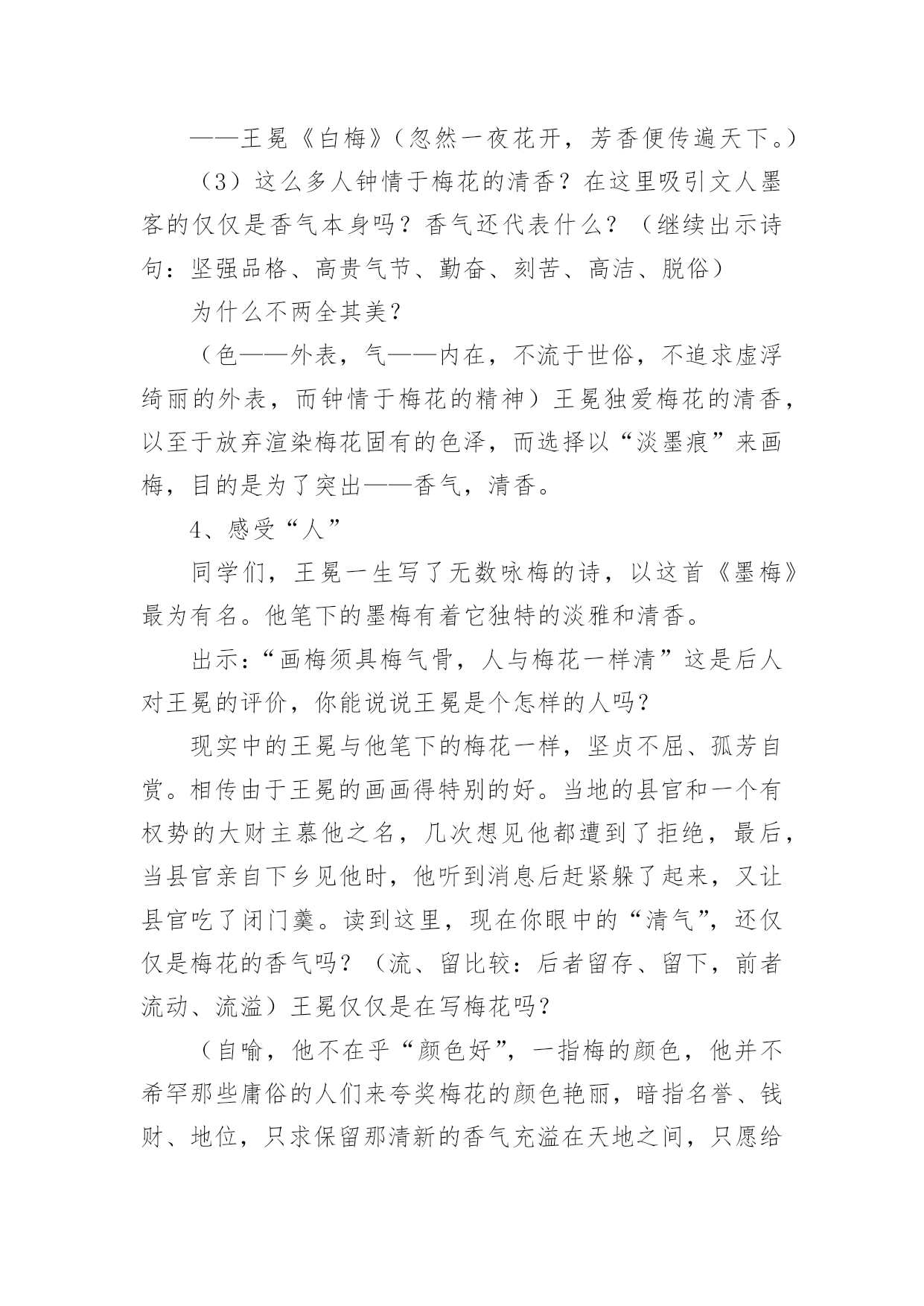 ——王冕《白梅》（忽然一夜花开，芳香便传遍天下。）

（3）这么多人钟情于梅花的清香？在这里吸引文人墨客的仅仅是香气本身吗？香气还代表什么？（继续出示诗句：坚强品格、高贵气节、勤奋、刻苦、高洁、脱俗）

为什么不两全其美？

（色——外表，气——内在，不流于世俗，不追求虚浮绮丽的外表，而钟情于梅花的精神）王冕独爱梅花的清香，以至于放弃渲染梅花固有的色泽，而选择以“淡墨痕”来画梅，目的是为了突出——香气，清香。

4、感受“人”

同学们，王冕一生写了无数咏梅的诗，以这首《墨梅》最为有名。他笔下的墨梅有着它独特的淡雅和清香。

出示：“画梅须具梅气骨，人与梅花一样清”这是后人对王冕的评价，你能说说王冕是个怎样的人吗？

现实中的王冕与他笔下的梅花一样，坚贞不屈、孤芳自赏。相传由于王冕的画画得特别的好。当地的县官和一个有权势的大财主慕他之名，几次想见他都遭到了拒绝，最后，当县官亲自下乡见他时，他听到消息后赶紧躲了起来，又让县官吃了闭门羹。读到这里，现在你眼中的“清气”，还仅仅是梅花的香气吗？（流、留比较：后者留存、留下，前者流动、流溢）王冕仅仅是在写梅花吗？

（自喻，他不在乎“颜色好”，一指梅的颜色，他并不希罕那些庸俗的人们来夸奖梅花的颜色艳丽，暗指名誉、钱财、地位，只求保留那清新的香气充溢在天地之间，只愿给